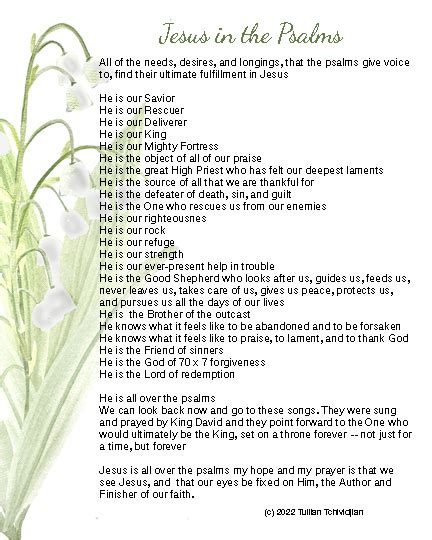 Jesus in the Psalms

All of the needs, desires, and longings, that the psalms give voice to, find their ultimate fulfillment in Jesus

He is our Savior
He is our Rescuer
He is our Deliverer
He is our King
He is our Mighty Fortress
He is the object of all of our praise
He is the great High Priest who has felt our deepest laments
He is the source of all that we are thankful for
He is the defeater of death, sin, and guilt
He is the One who rescues us from our enemies
He is our righteousnes
He is our rock
He is our refuge
He is our strength
He is our ever-present help in trouble
He is the Good Shepherd who looks after us, guides us, feeds us, never leaves us, takes care of us, gives us peace, protects us, and pursues us all the days of our lives
He is the Brother of the outcast
He knows what it feels like to be abandoned and to be forsaken
He knows what it feels like to praise, to lament, and to thank God
He is the Friend of sinners
He is the God of 70 x 7 forgiveness
He is the Lord of redemption

He is all over the psalms
We can look back now and go to these songs. They were sung and prayed by King David and they point forward to the One who would ultimately be the King, set on a throne forever -- not just for a time, but forever

Jesus is all over the psalms my hope and my prayer is that we see Jesus, and that our eyes be fixed on Him, the Author and Finisher of our faith.

(c) 2022 Tullian Tchividjian